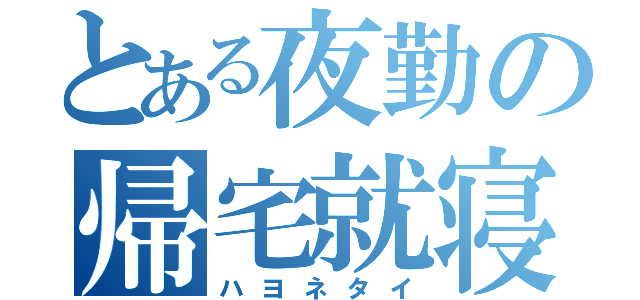 とある夜勤の
帰宅就寝
ハヨネタイ